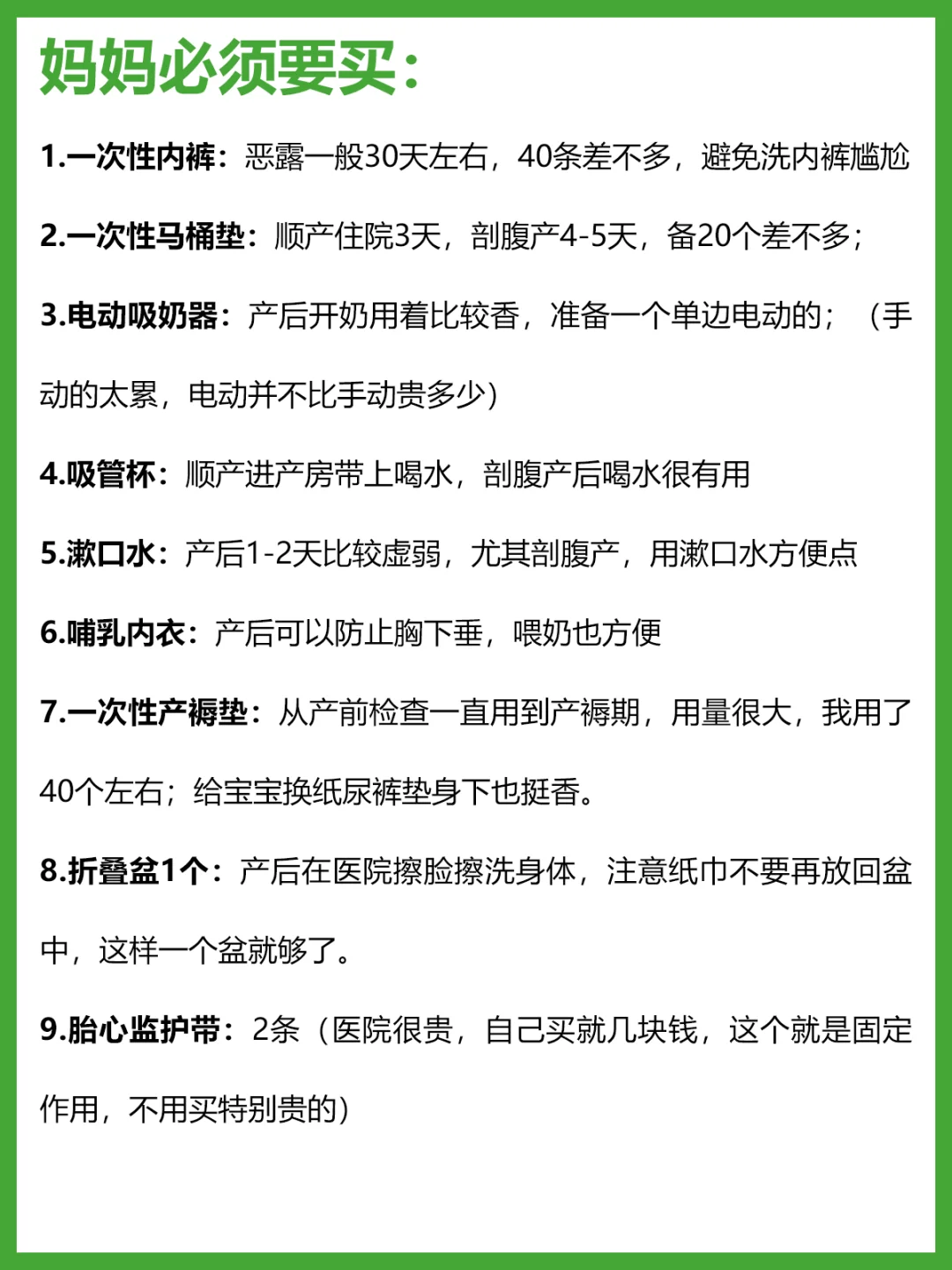 妈妈必须要买：

1.一次性内裤：恶露一般30天左右，40条差不多，避免洗内裤尴尬

2.一次性马桶垫：顺产住院3天，剖腹产4-5天，备20个差不多；

3.电动吸奶器：产后开奶用着比较香，准备一个单边电动的；（手动的太累，电动并不比手动贵多少）

4.吸管杯：顺产进产房带上喝水，剖腹产后喝水很有用

5.漱口水：产后1-2天比较虚弱，尤其剖腹产，用漱口水方便点

6.哺乳内衣：产后可以防止胸下垂，喂奶也方便

7.一次性产褥垫：从产前检查一直用到产褥期，用量很大，我用了40个左右；给宝宝换纸尿裤垫身下也挺香。

8.折叠盆1个：产后在医院擦脸擦洗身体，注意纸巾不要再放回盆中，这样一个盆就够了。

9.胎心监护带：2条（医院很贵，自己买就几块钱，这个就是固定作用，不用买特别贵的）